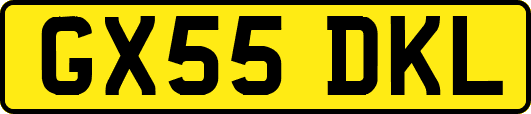 GX55 DKL